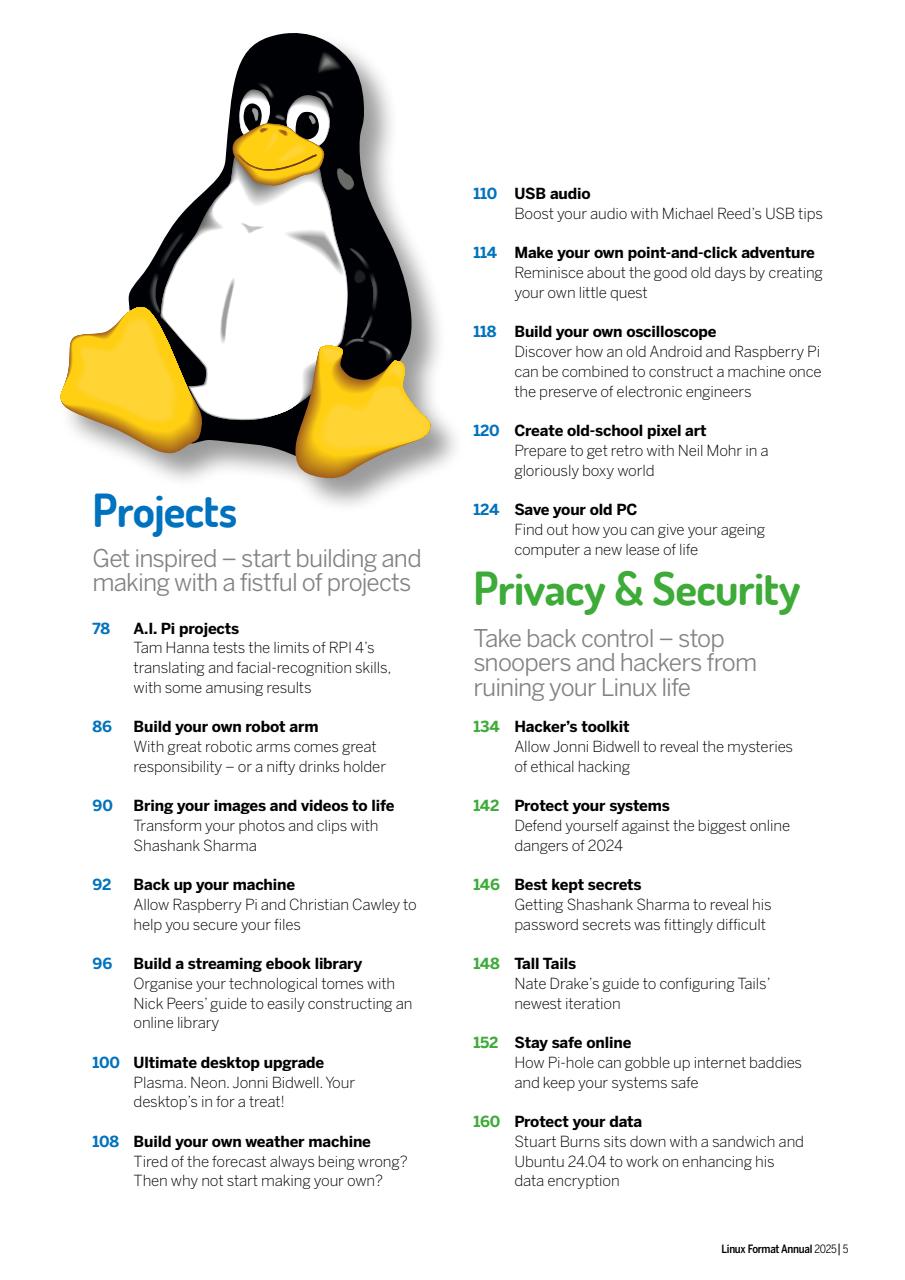 Projects

Get inspired – start building and making with a fistful of projects

78 A.I. Pi projects
Tam Hanna tests the limits of RPI 4's translating and facial-recognition skills, with some amusing results

86 Build your own robot arm
With great robotic arms comes great responsibility – or a nifty drinks holder

90 Bring your images and videos to life
Transform your photos and clips with Shashank Sharma

92 Back up your machine
Allow Raspberry Pi and Christian Cawley to help you secure your files

96 Build a streaming ebook library
Organise your technological tomes with Nick Peers' guide to easily constructing an online library

100 Ultimate desktop upgrade
Plasma. Neon. Jonni Bidwell. Your desktop's in for a treat!

108 Build your own weather machine
Tired of the forecast always being wrong? Then why not start making your own?

110 USB audio
Boost your audio with Michael Reed's USB tips

114 Make your own point-and-click adventure
Reminisce about the good old days by creating your own little quest

118 Build your own oscilloscope
Discover how an old Android and Raspberry Pi can be combined to construct a machine once the preserve of electronic engineers

120 Create old-school pixel art
Prepare to get retro with Neil Mohr in a gloriously boxy world

124 Save your old PC
Find out how you can give your ageing computer a new lease of life

Privacy & Security

Take back control – stop snoopers and hackers from ruining your Linux life

134 Hacker's toolkit
Allow Jonni Bidwell to reveal the mysteries of ethical hacking

142 Protect your systems
Defend yourself against the biggest online dangers of 2024

146 Best kept secrets
Getting Shashank Sharma to reveal his password secrets was fittingly difficult

148 Tall Tails
Nate Drake's guide to configuring Tails' newest iteration

152 Stay safe online
How Pi-hole can gobble up internet baddies and keep your systems safe

160 Protect your data
Stuart Burns sits down with a sandwich and Ubuntu 24.04 to work on enhancing his data encryption

Linux Format Annual 2025 | 5